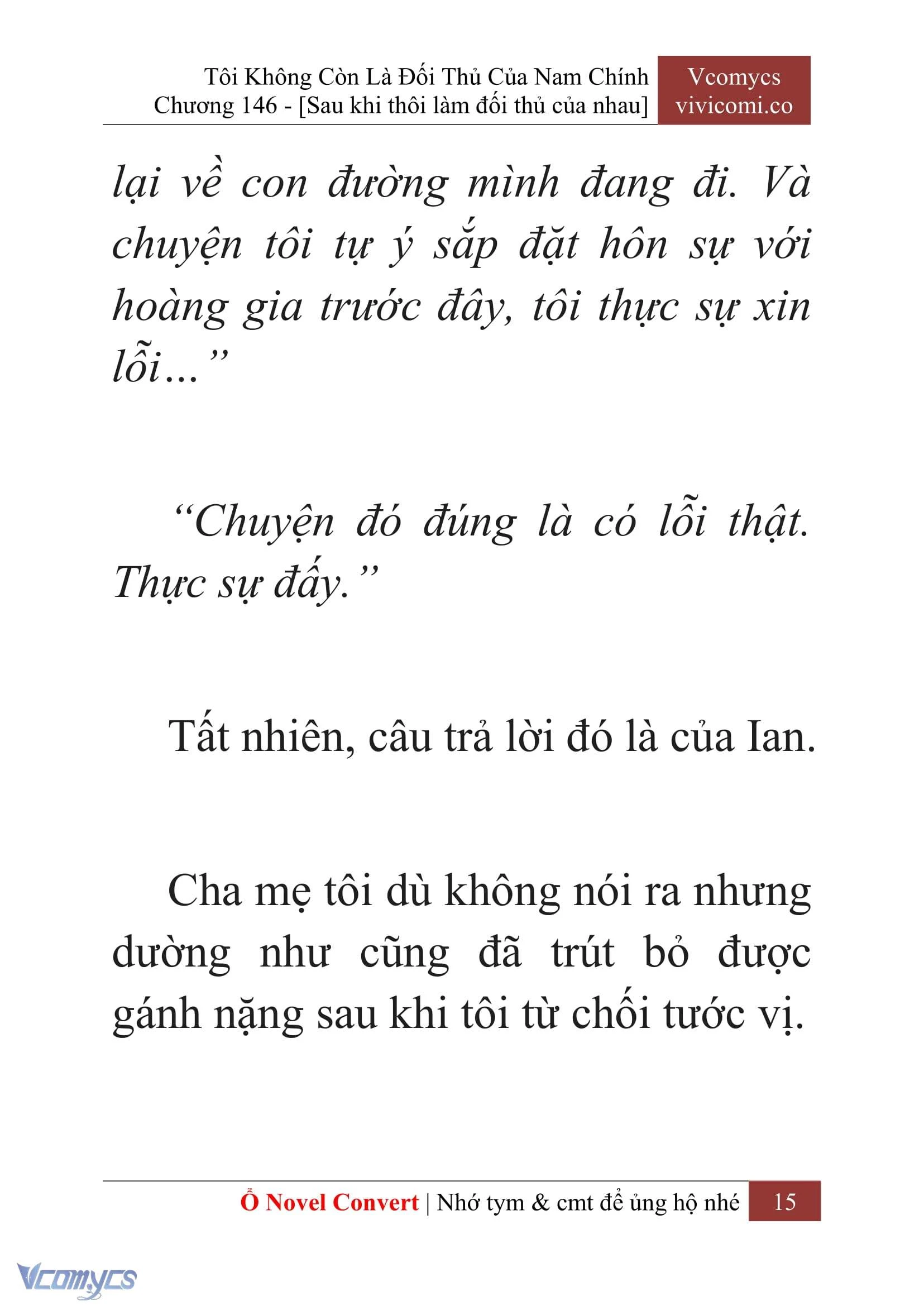 Tôi Không Còn Là Đối Thủ Của Nam Chính
Chương 146 - [Sau khi thôi làm đối thủ của nhau]

Vcomycs
vivicomi.co

lại về con đường mình đang đi. Và chuyện tôi tự ý sắp đặt hôn sự với hoàng gia trước đây, tôi thực sự xin lỗi...”

“Chuyện đó đúng là có lỗi thật. Thực sự đấy.”

Tất nhiên, câu trả lời đó là của Ian.

Cha mẹ tôi dù không nói ra nhưng dường như cũng đã trút bỏ được gánh nặng sau khi tôi từ chối tước vị.

Ổ Novel Convert | Nhớ tym & cmt để ủng hộ nhé 15

Vcomycs